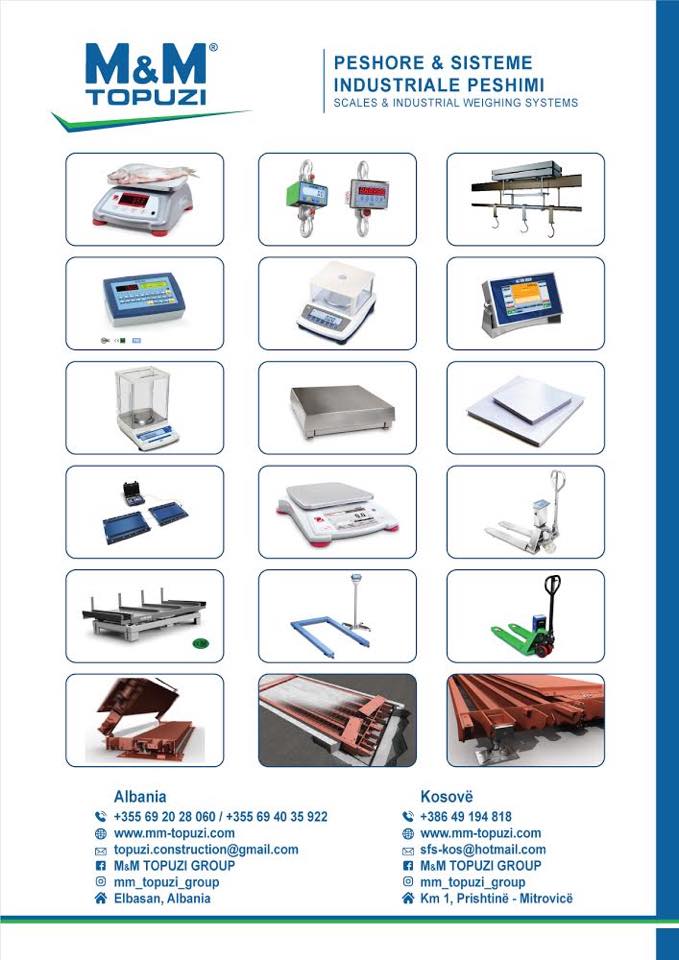 M&M®
TOPUZI

PESHORE & SISTEME
INDUSTRIALE PESHIMI
SCALES & INDUSTRIAL WEIGHING SYSTEMS

Albania
+355 69 20 28 060 / +355 69 40 35 922
www.mm-topuzi.com
topuzi.construction@gmail.com
M&M TOPUZI GROUP
mm_topuzi_group
Elbasan, Albania

Kosovë
+386 49 194 818
www.mm-topuzi.com
sfs-kos@hotmail.com
M&M TOPUZI GROUP
mm_topuzi_group
Km 1, Prishtinë - Mitrovicë